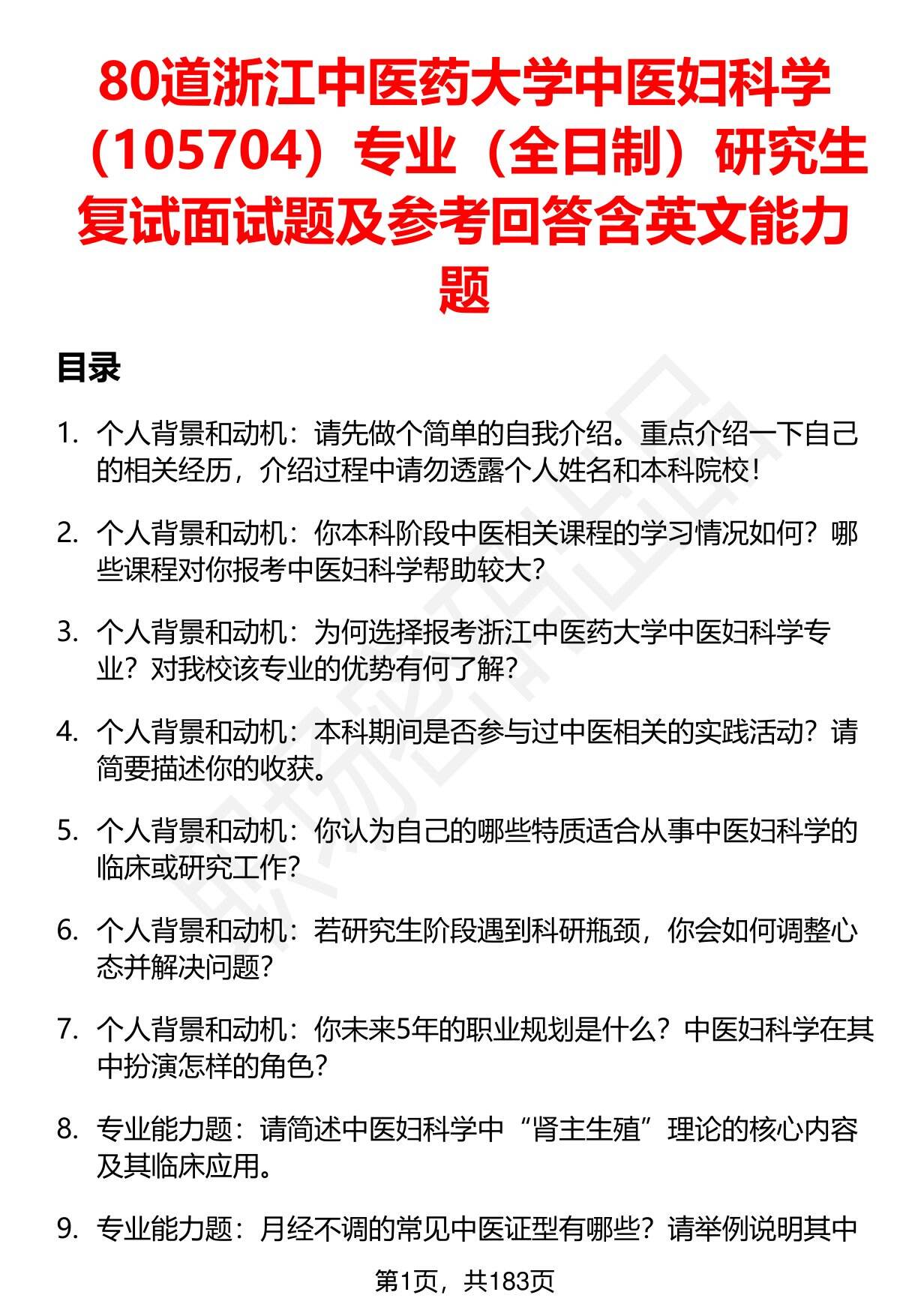 80道浙江中医药大学中医妇科学（105704）专业（全日制）研究生复试面试题及参考回答含英文能力题

目录

1. 个人背景和动机：请先做个简单的自我介绍。重点介绍一下自己的相关经历，介绍过程中请勿透露个人姓名和本科院校！

2. 个人背景和动机：你本科阶段中医相关课程的学习情况如何？哪些课程对你报考中医妇科学帮助较大？

3. 个人背景和动机：为何选择报考浙江中医药大学中医妇科学专业？对我校该专业的优势有何了解？

4. 个人背景和动机：本科期间是否参与过中医相关的实践活动？请简要描述你的收获。

5. 个人背景和动机：你认为自己的哪些特质适合从事中医妇科学的临床或研究工作？

6. 个人背景和动机：若研究生阶段遇到科研瓶颈，你会如何调整心态并解决问题？

7. 个人背景和动机：你未来5年的职业规划是什么？中医妇科学在其中扮演怎样的角色？

8. 专业能力题：请简述中医妇科学中“肾主生殖”理论的核心内容及其临床应用。

9. 专业能力题：月经不调的常见中医证型有哪些？请举例说明其中

第1页，共183页